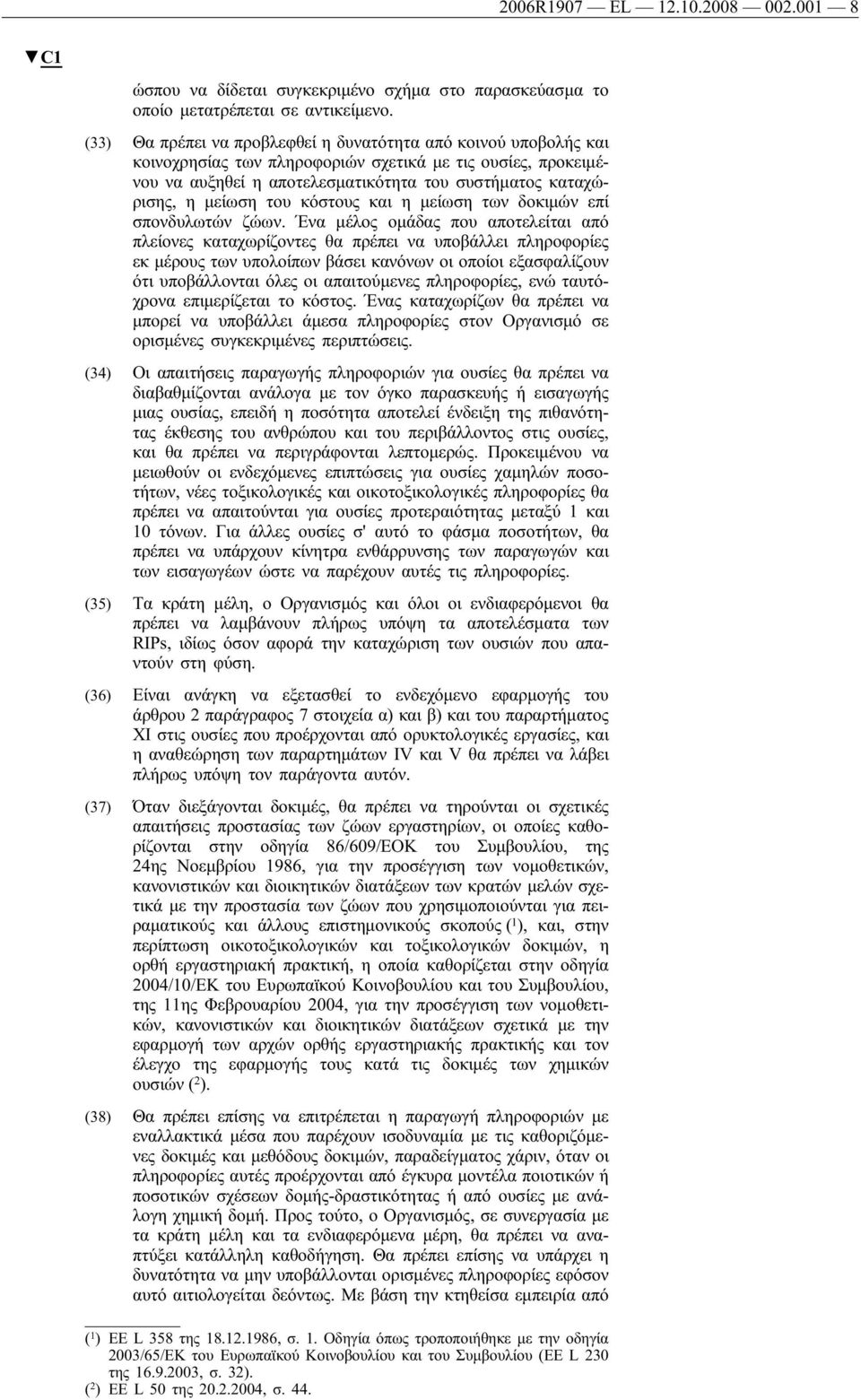 2006R1907 — EL — 12.10.2008 — 002.001 — 8

▼C1

ώσπου να δίδεται συγκεκριμένο σχήμα στο παρασκεύασμα το οποίο μετατρέπεται σε αντικείμενο.

(33) Θα πρέπει να προβλεφθεί η δυνατότητα από κοινού υποβολής και κοινοχρησίας των πληροφοριών σχετικά με τις ουσίες, προκειμένου να αυξηθεί η αποτελεσματικότητα του συστήματος καταχώρισης, η μείωση του κόστους και η μείωση των δοκιμών επί σπονδυλωτών ζώων. Ένα μέλος ομάδας που αποτελείται από πλείονες καταχωρίζοντες θα πρέπει να υποβάλλει πληροφορίες εκ μέρους των υπολοίπων βάσει κανόνων οι οποίοι εξασφαλίζουν ότι υποβάλλονται όλες οι απαιτούμενες πληροφορίες, ενώ ταυτόχρονα επιμερίζεται το κόστος. Ένας καταχωρίζων θα πρέπει να μπορεί να υποβάλλει άμεσα πληροφορίες στον Οργανισμό σε ορισμένες συγκεκριμένες περιπτώσεις.

(34) Οι απαιτήσεις παραγωγής πληροφοριών για ουσίες θα πρέπει να διαβαθμίζονται ανάλογα με τον όγκο παρασκευής ή εισαγωγής μιας ουσίας, επειδή η ποσότητα αποτελεί ένδειξη της πιθανότητας έκθεσης του ανθρώπου και του περιβάλλοντος στις ουσίες, και θα πρέπει να περιγράφονται λεπτομερώς. Προκειμένου να μειωθούν οι ενδεχόμενες επιπτώσεις για ουσίες χαμηλών ποσοτήτων, νέες τοξικολογικές και οικοτοξικολογικές πληροφορίες θα πρέπει να απαιτούνται για ουσίες προτεραιότητας μεταξύ 1 και 10 τόνων. Για άλλες ουσίες σ' αυτό το φάσμα ποσοτήτων, θα πρέπει να υπάρχουν κίνητρα ενθάρρυνσης των παραγωγών και των εισαγωγέων ώστε να παρέχουν αυτές τις πληροφορίες.

(35) Τα κράτη μέλη, ο Οργανισμός και όλοι οι ενδιαφερόμενοι θα πρέπει να λαμβάνουν πλήρως υπόψη τα αποτελέσματα των RIPs, ιδίως όσον αφορά την καταχώριση των ουσιών που απαντούν στη φύση.

(36) Είναι ανάγκη να εξετασθεί το ενδεχόμενο εφαρμογής του άρθρου 2 παράγραφος 7 στοιχεία α) και β) και του παραρτήματος XI στις ουσίες που προέρχονται από ορυκτολογικές εργασίες, και η αναθεώρηση των παραρτημάτων IV και V θα πρέπει να λάβει πλήρως υπόψη τον παράγοντα αυτόν.

(37) Όταν διεξάγονται δοκιμές, θα πρέπει να τηρούνται οι σχετικές απαιτήσεις προστασίας των ζώων εργαστηρίων, οι οποίες καθορίζονται στην οδηγία 86/609/ΕΟΚ του Συμβουλίου, της 24ης Νοεμβρίου 1986, για την προσέγγιση των νομοθετικών, κανονιστικών και διοικητικών διατάξεων των κρατών μελών σχετικά με την προστασία των ζώων που χρησιμοποιούνται για πειραματικούς και άλλους επιστημονικούς σκοπούς ($^1$), και, στην περίπτωση οικοτοξικολογικών και τοξικολογικών δοκιμών, η ορθή εργαστηριακή πρακτική, η οποία καθορίζεται στην οδηγία 2004/10/ΕΚ του Ευρωπαϊκού Κοινοβουλίου και του Συμβουλίου, της 11ης Φεβρουαρίου 2004, για την προσέγγιση των νομοθετικών, κανονιστικών και διοικητικών διατάξεων σχετικά με την εφαρμογή των αρχών ορθής εργαστηριακής πρακτικής και τον έλεγχο της εφαρμογής τους κατά τις δοκιμές των χημικών ουσιών ($^2$).

(38) Θα πρέπει επίσης να επιτρέπεται η παραγωγή πληροφοριών με εναλλακτικά μέσα που παρέχουν ισοδυναμία με τις καθοριζόμενες δοκιμές και μεθόδους δοκιμών, παραδείγματος χάριν, όταν οι πληροφορίες αυτές προέρχονται από έγκυρα μοντέλα ποιοτικών ή ποσοτικών σχέσεων δομής-δραστικότητας ή από ουσίες με ανάλογη χημική δομή. Προς τούτο, ο Οργανισμός, σε συνεργασία με τα κράτη μέλη και τα ενδιαφερόμενα μέρη, θα πρέπει να αναπτύξει κατάλληλη καθοδήγηση. Θα πρέπει επίσης να υπάρχει η δυνατότητα να μην υποβάλλονται ορισμένες πληροφορίες εφόσον αυτό αιτιολογείται δεόντως. Με βάση την κτηθείσα εμπειρία από

($^1$) ΕΕ L 358 της 18.12.1986, σ. 1. Οδηγία όπως τροποποιήθηκε με την οδηγία 2003/65/ΕΚ του Ευρωπαϊκού Κοινοβουλίου και του Συμβουλίου (ΕΕ L 230 της 16.9.2003, σ. 32).
($^2$) ΕΕ L 50 της 20.2.2004, σ. 44.